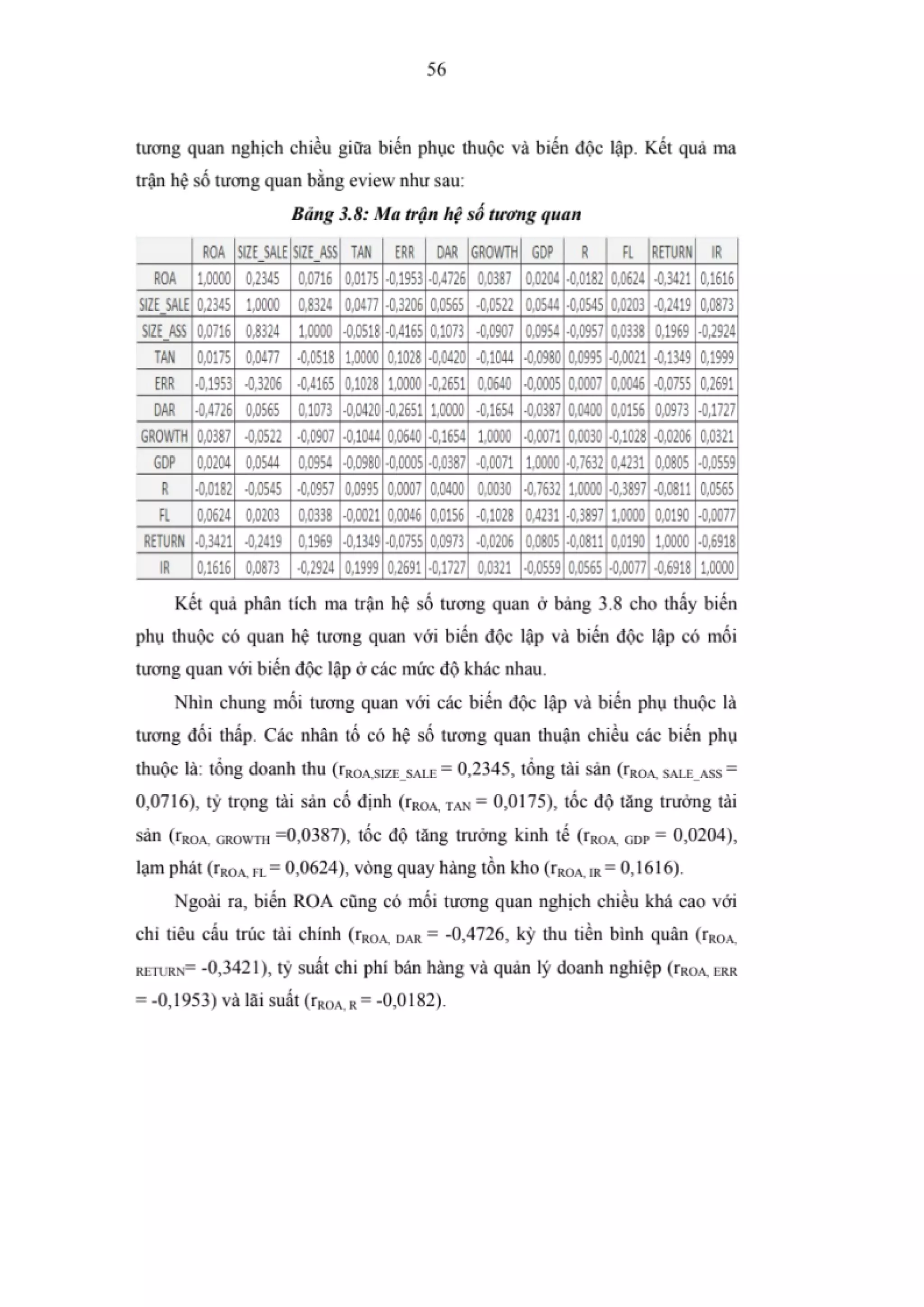 56

tương quan nghịch chiều giữa biến phục thuộc và biến độc lập. Kết quả ma trận hệ số tương quan bằng eview như sau:

Bảng 3.8: Ma trận hệ số tương quan

| | ROA | SIZE_SALE | SIZE_ASS | TAN | ERR | DAR | GROWTH | GDP | R | FL | RETURN | IR |
|---|---|---|---|---|---|---|---|---|---|---|---|---|
| ROA | 1,0000 | 0,2345 | 0,0716 | 0,0175 | -0,1953 | -0,4726 | 0,0387 | 0,0204 | -0,0182 | 0,0624 | -0,3421 | 0,1616 |
| SIZE_SALE | 0,2345 | 1,0000 | 0,8324 | 0,0477 | -0,3206 | 0,0565 | -0,0522 | 0,0544 | -0,0545 | 0,0203 | -0,2419 | 0,0873 |
| SIZE_ASS | 0,0716 | 0,8324 | 1,0000 | -0,0518 | -0,4165 | 0,1073 | -0,0907 | 0,0954 | -0,0957 | 0,0338 | 0,1969 | -0,2924 |
| TAN | 0,0175 | 0,0477 | -0,0518 | 1,0000 | 0,1028 | -0,0420 | -0,1044 | -0,0980 | 0,0995 | -0,0021 | -0,1349 | 0,1999 |
| ERR | -0,1953 | -0,3206 | -0,4165 | 0,1028 | 1,0000 | -0,2651 | 0,0640 | -0,0005 | 0,0007 | 0,0046 | -0,0755 | 0,2691 |
| DAR | -0,4726 | 0,0565 | 0,1073 | -0,0420 | -0,2651 | 1,0000 | -0,1654 | -0,0387 | 0,0400 | 0,0156 | 0,0973 | -0,1727 |
| GROWTH | 0,0387 | -0,0522 | -0,0907 | -0,1044 | 0,0640 | -0,1654 | 1,0000 | -0,0071 | 0,0030 | -0,1028 | -0,0206 | 0,0321 |
| GDP | 0,0204 | 0,0544 | 0,0954 | -0,0980 | -0,0005 | -0,0387 | -0,0071 | 1,0000 | -0,7632 | 0,4231 | 0,0805 | -0,0559 |
| R | -0,0182 | -0,0545 | -0,0957 | 0,0995 | 0,0007 | 0,0400 | 0,0030 | -0,7632 | 1,0000 | -0,3897 | -0,0811 | 0,0565 |
| FL | 0,0624 | 0,0203 | 0,0338 | -0,0021 | 0,0046 | 0,0156 | -0,1028 | 0,4231 | -0,3897 | 1,0000 | 0,0190 | -0,0077 |
| RETURN | -0,3421 | -0,2419 | 0,1969 | -0,1349 | -0,0755 | 0,0973 | -0,0206 | 0,0805 | -0,0811 | 0,0190 | 1,0000 | -0,6918 |
| IR | 0,1616 | 0,0873 | -0,2924 | 0,1999 | 0,2691 | -0,1727 | 0,0321 | -0,0559 | 0,0565 | -0,0077 | -0,6918 | 1,0000 |

Kết quả phân tích ma trận hệ số tương quan ở bảng 3.8 cho thấy biến phụ thuộc có quan hệ tương quan với biến độc lập và biến độc lập có mối tương quan với biến độc lập ở các mức độ khác nhau.

Nhìn chung mối tương quan với các biến độc lập và biến phụ thuộc là tương đối thấp. Các nhân tố có hệ số tương quan thuận chiều các biến phụ thuộc là: tổng doanh thu ($r_{ROA,SIZE\_SALE}$ = 0,2345, tổng tài sản ($r_{ROA, SALE\_ASS}$ = 0,0716), tỷ trọng tài sản cố định ($r_{ROA, TAN}$ = 0,0175), tốc độ tăng trưởng tài sản ($r_{ROA, GROWTH}$ =0,0387), tốc độ tăng trưởng kinh tế ($r_{ROA, GDP}$ = 0,0204), lạm phát ($r_{ROA, FL}$ = 0,0624), vòng quay hàng tồn kho ($r_{ROA, IR}$ = 0,1616).

Ngoài ra, biến ROA cũng có mối tương quan nghịch chiều khá cao với chỉ tiêu cấu trúc tài chính ($r_{ROA, DAR}$ = -0,4726, kỳ thu tiền bình quân ($r_{ROA, RETURN}$= -0,3421), tỷ suất chi phí bán hàng và quản lý doanh nghiệp ($r_{ROA, ERR}$ = -0,1953) và lãi suất ($r_{ROA, R}$ = -0,0182).